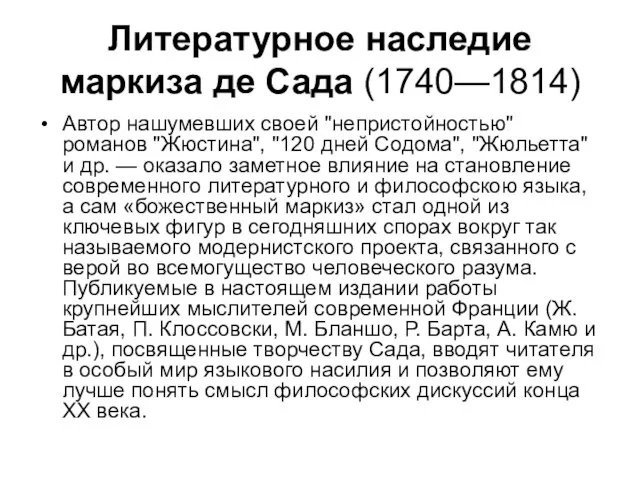 Литературное наследие маркиза де Сада (1740—1814)

• Автор нашумевших своей "непристойностью" романов "Жюстина", "120 дней Содома", "Жюльетта" и др. — оказало заметное влияние на становление современного литературного и философскою языка, а сам «божественный маркиз» стал одной из ключевых фигур в сегодняшних спорах вокруг так называемого модернистского проекта, связанного с верой во всемогущество человеческого разума. Публикуемые в настоящем издании работы крупнейших мыслителей современной Франции (Ж. Батая, П. Клоссовски, М. Бланшо, Р. Барта, А. Камю и др.), посвященные творчеству Сада, вводят читателя в особый мир языкового насилия и позволяют ему лучше понять смысл философских дискуссий конца XX века.